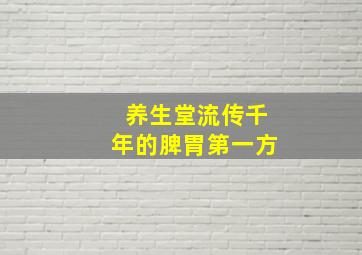 养生堂流传千年的脾胃第一方